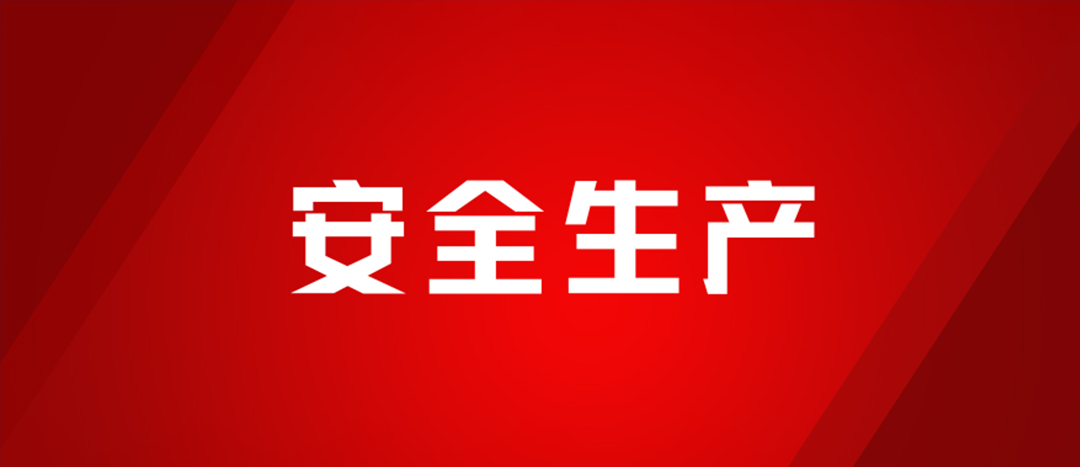 安全生产